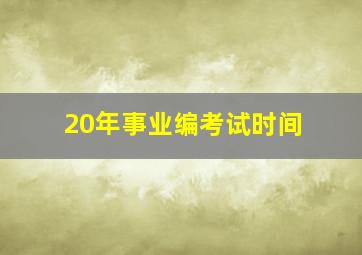 20年事业编考试时间